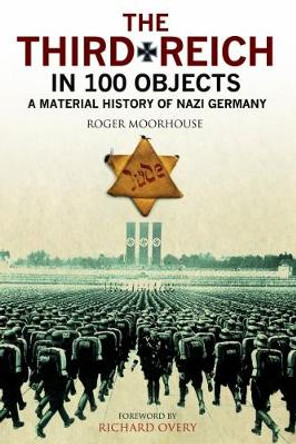 THE
THIRD REICH
IN 100 OBJECTS
A MATERIAL HISTORY OF NAZI GERMANY

ROGER MOORHOUSE

Jude

FOREWORD BY
RICHARD OVERY